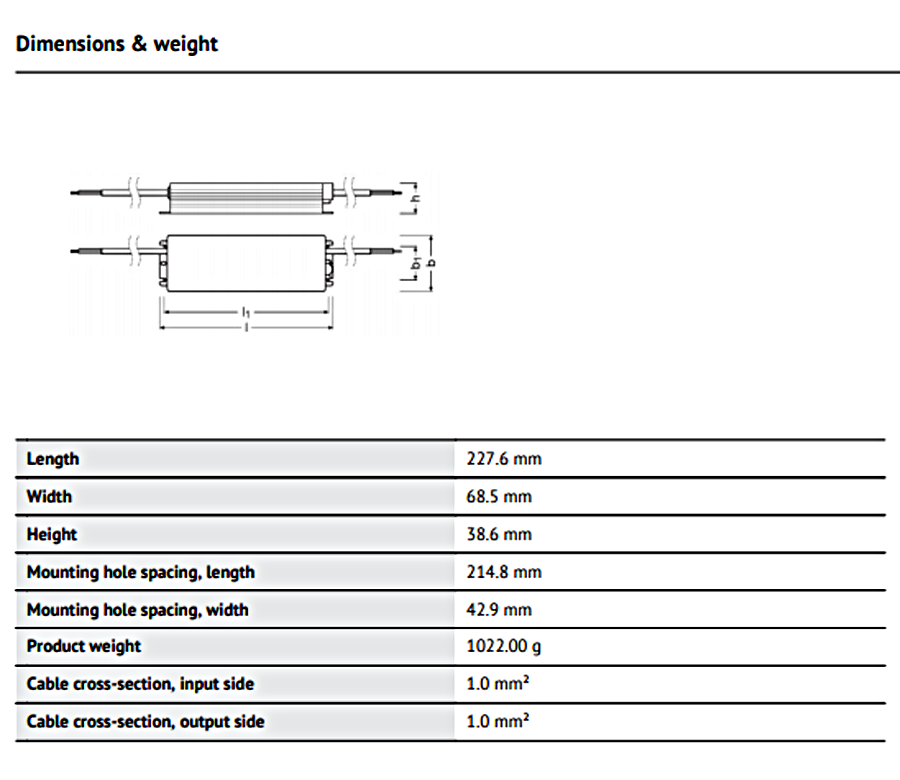 Dimensions & weight

h

$b_1$ b

$l_1$
l

| Length | 227.6 mm |
|---|---|
| Width | 68.5 mm |
| Height | 38.6 mm |
| Mounting hole spacing, length | 214.8 mm |
| Mounting hole spacing, width | 42.9 mm |
| Product weight | 1022.00 g |
| Cable cross-section, input side | 1.0 mm² |
| Cable cross-section, output side | 1.0 mm² |